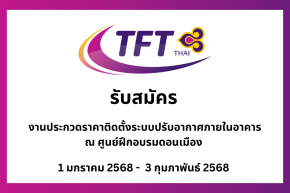 TFT THAI

รับสมัคร

งานประกวดราคาติดตั้งระบบปรับอากาศภายในอาคาร ณ ศูนย์ฝึกอบรมดอนเมือง

1 มกราคม 2568 - 3 กุมภาพันธ์ 2568